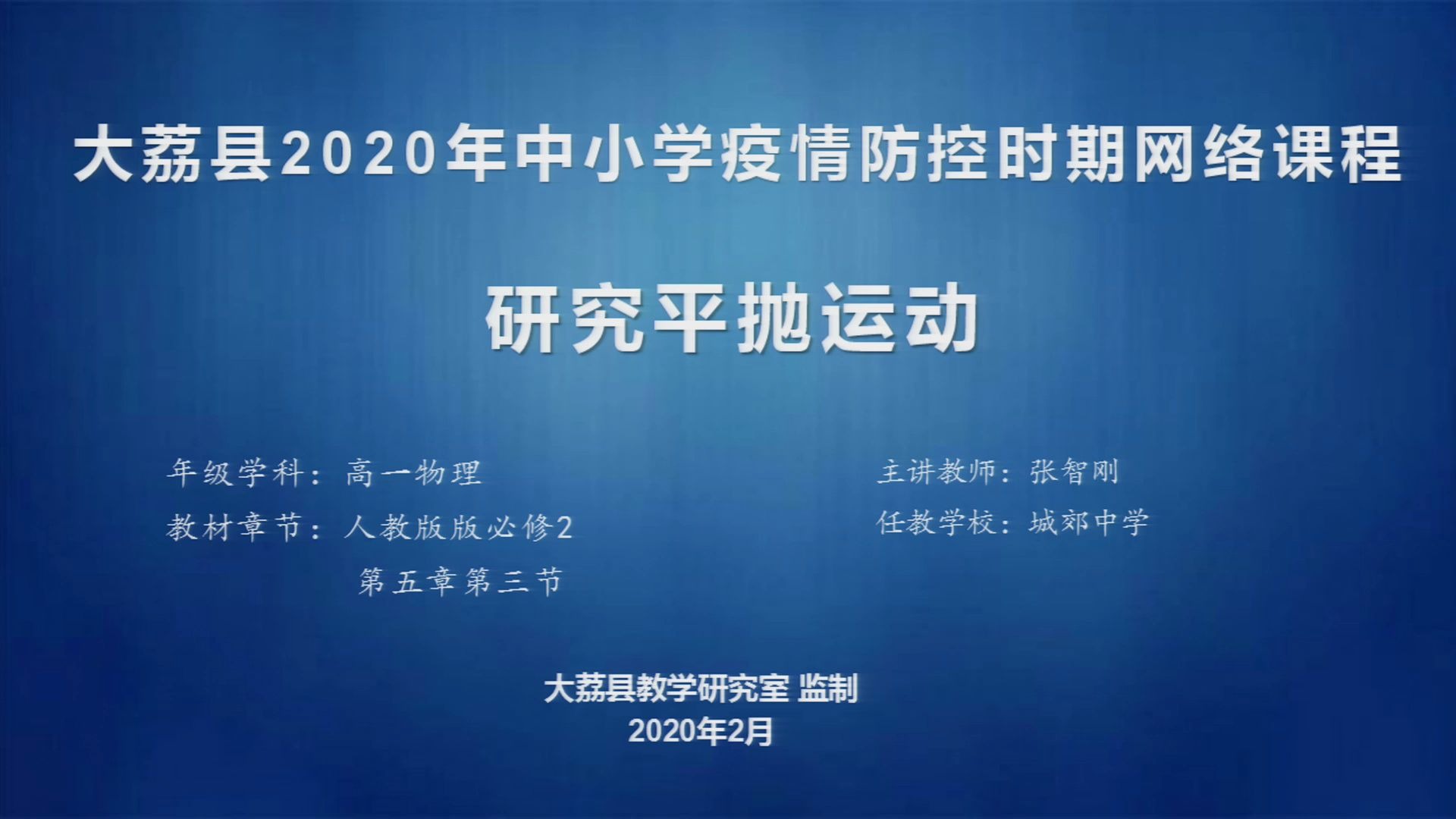 大荔县2020年中小学疫情防控时期网络课程

研究平抛运动

年级学科：高一物理

教材章节：人教版版必修2
第五章第三节

主讲教师：张智刚

任教学校：城郊中学

大荔县教学研究室 监制
2020年2月